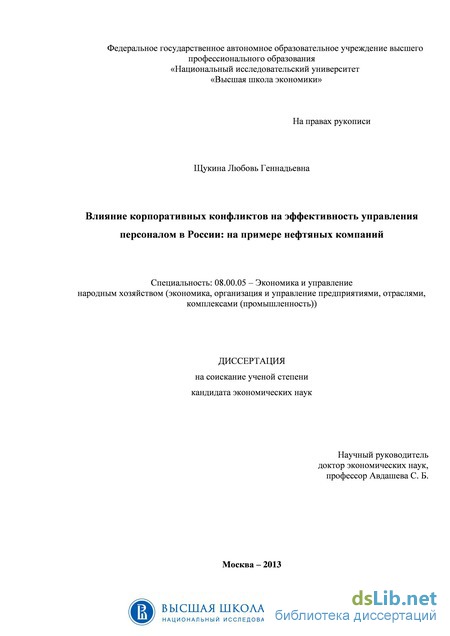 Федеральное государственное автономное образовательное учреждение высшего профессионального образования
«Национальный исследовательский университет
«Высшая школа экономики»

На правах рукописи

Щукина Любовь Геннадьевна

Влияние корпоративных конфликтов на эффективность управления персоналом в России: на примере нефтяных компаний

Специальность: 08.00.05 – Экономика и управление народным хозяйством (экономика, организация и управление предприятиями, отраслями, комплексами (промышленность))

ДИССЕРТАЦИЯ
на соискание ученой степени
кандидата экономических наук

Научный руководитель
доктор экономических наук,
профессор Авдашева С. Б.

Москва – 2013

ВЫСШАЯ ШКОЛА
НАЦИОНАЛЬНЫЙ ИССЛЕДОВА

dsLib.net
библиотека диссертаций